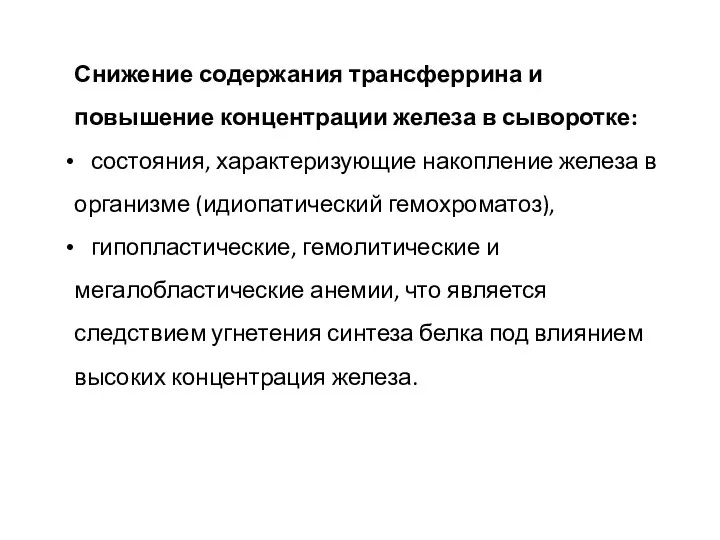 Снижение содержания трансферрина и повышение концентрации железа в сыворотке:

• состояния, характеризующие накопление железа в организме (идиопатический гемохроматоз),

• гипопластические, гемолитические и мегалобластические анемии, что является следствием угнетения синтеза белка под влиянием высоких концентрация железа.